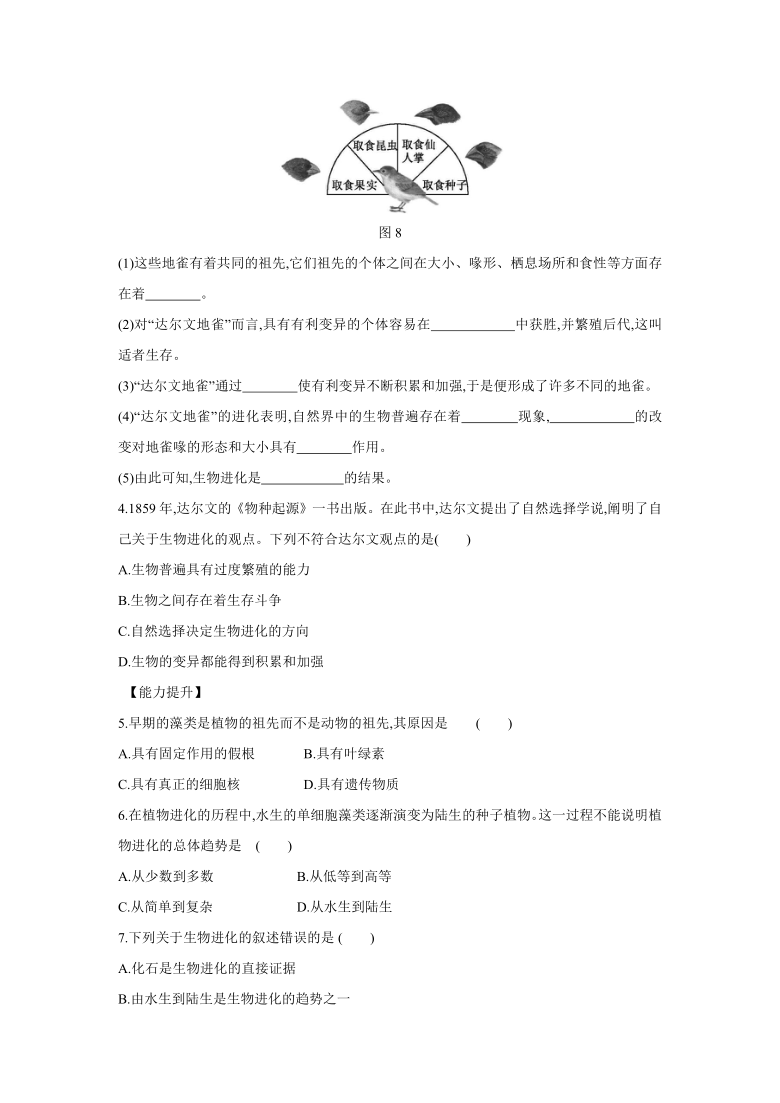 取食昆虫 取食仙人掌 取食果实 取食种子

图 8

(1)这些地雀有着共同的祖先,它们祖先的个体之间在大小、喙形、栖息场所和食性等方面存在着________。

(2)对“达尔文地雀”而言,具有有利变异的个体容易在____________中获胜,并繁殖后代,这叫适者生存。

(3)“达尔文地雀”通过________使有利变异不断积累和加强,于是便形成了许多不同的地雀。

(4)“达尔文地雀”的进化表明,自然界中的生物普遍存在着________现象,____________的改变对地雀喙的形态和大小具有________作用。

(5)由此可知,生物进化是____________的结果。

4.1859 年,达尔文的《物种起源》一书出版。在此书中,达尔文提出了自然选择学说,阐明了自己关于生物进化的观点。下列不符合达尔文观点的是(　　)

A.生物普遍具有过度繁殖的能力

B.生物之间存在着生存斗争

C.自然选择决定生物进化的方向

D.生物的变异都能得到积累和加强

【能力提升】

5.早期的藻类是植物的祖先而不是动物的祖先,其原因是　(　　)

A.具有固定作用的假根　　B.具有叶绿素

C.具有真正的细胞核　　D.具有遗传物质

6.在植物进化的历程中,水生的单细胞藻类逐渐演变为陆生的种子植物。这一过程不能说明植物进化的总体趋势是　(　　)

A.从少数到多数　　B.从低等到高等

C.从简单到复杂　　D.从水生到陆生

7.下列关于生物进化的叙述错误的是 (　　)

A.化石是生物进化的直接证据

B.由水生到陆生是生物进化的趋势之一